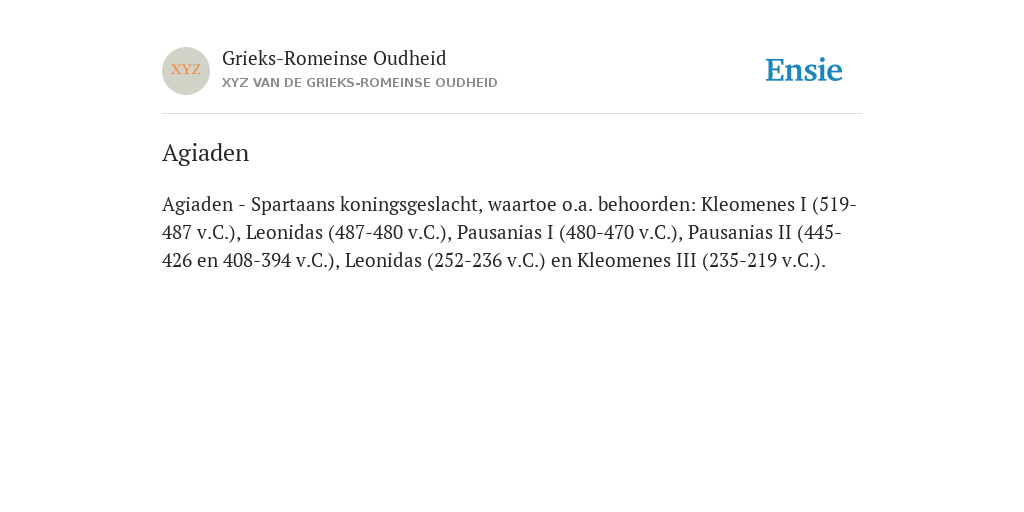 XYZ
Grieks-Romeinse Oudheid
XYZ VAN DE GRIEKS-ROMEINSE OUDHEID

Ensie

Agiaden

Agiaden - Spartaans koningsgeslacht, waartoe o.a. behoorden: Kleomenes I (519-487 v.C.), Leonidas (487-480 v.C.), Pausanias I (480-470 v.C.), Pausanias II (445-426 en 408-394 v.C.), Leonidas (252-236 v.C.) en Kleomenes III (235-219 v.C.).